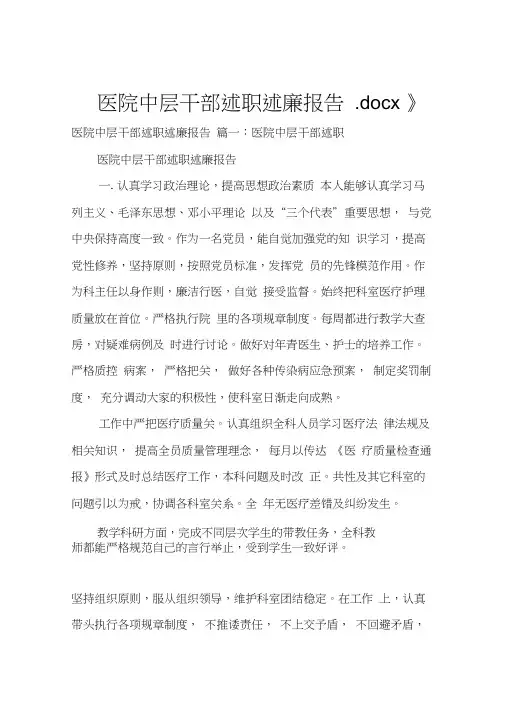 医院中层干部述职述廉报告 .docx 》

医院中层干部述职述廉报告 篇一：医院中层干部述职

医院中层干部述职述廉报告

一. 认真学习政治理论，提高思想政治素质 本人能够认真学习马列主义、毛泽东思想、邓小平理论 以及“三个代表”重要思想， 与党中央保持高度一致。作为一名党员，能自觉加强党的知 识学习，提高党性修养，坚持原则，按照党员标准，发挥党 员的先锋模范作用。作为科主任以身作则，廉洁行医，自觉 接受监督。始终把科室医疗护理质量放在首位。严格执行院 里的各项规章制度。每周都进行教学大查房，对疑难病例及 时进行讨论。做好对年青医生、护士的培养工作。严格质控 病案， 严格把关， 做好各种传染病应急预案， 制定奖罚制度， 充分调动大家的积极性，使科室日渐走向成熟。

工作中严把医疗质量关。认真组织全科人员学习医疗法 律法规及相关知识， 提高全员质量管理理念， 每月以传达 《医 疗质量检查通报》形式及时总结医疗工作，本科问题及时改 正。共性及其它科室的问题引以为戒，协调各科室关系。全 年无医疗差错及纠纷发生。

教学科研方面，完成不同层次学生的带教任务，全科教师都能严格规范自己的言行举止，受到学生一致好评。

坚持组织原则，服从组织领导，维护科室团结稳定。在工作 上，认真带头执行各项规章制度， 不推诿责任， 不上交矛盾， 不回避矛盾，